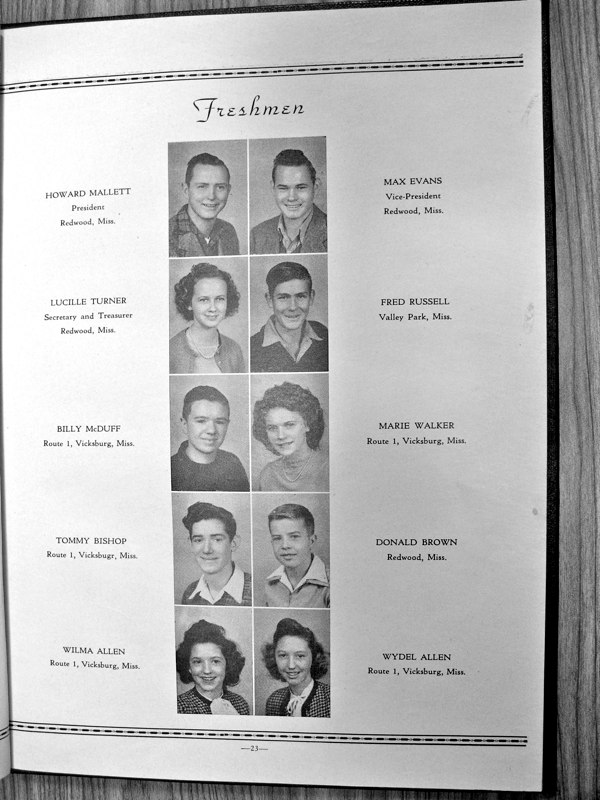 Freshmen

HOWARD MALLETT
President
Redwood, Miss.

LUCILLE TURNER
Secretary and Treasurer
Redwood, Miss.

BILLY McDUFF
Route 1, Vicksburg, Miss.

TOMMY BISHOP
Route 1, Vicksbugr, Miss.

WILMA ALLEN
Route 1, Vicksburg, Miss.

MAX EVANS
Vice-President
Redwood, Miss.

FRED RUSSELL
Valley Park, Miss.

MARIE WALKER
Route 1, Vicksburg, Miss.

DONALD BROWN
Redwood, Miss.

WYDEL ALLEN
Route 1, Vicksburg, Miss.

—23—